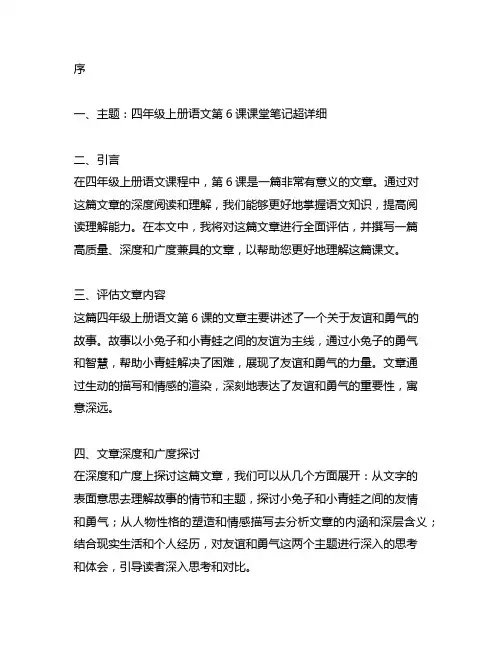 序

一、主题：四年级上册语文第 6 课课堂笔记超详细

二、引言
在四年级上册语文课程中，第 6 课是一篇非常有意义的文章。通过对这篇文章的深度阅读和理解，我们能够更好地掌握语文知识，提高阅读理解能力。在本文中，我将对这篇文章进行全面评估，并撰写一篇高质量、深度和广度兼具的文章，以帮助您更好地理解这篇课文。

三、评估文章内容
这篇四年级上册语文第 6 课的文章主要讲述了一个关于友谊和勇气的故事。故事以小兔子和小青蛙之间的友谊为主线，通过小兔子的勇气和智慧，帮助小青蛙解决了困难，展现了友谊和勇气的力量。文章通过生动的描写和情感的渲染，深刻地表达了友谊和勇气的重要性，寓意深远。

四、文章深度和广度探讨
在深度和广度上探讨这篇文章，我们可以从几个方面展开：从文字的表面意思去理解故事的情节和主题，探讨小兔子和小青蛙之间的友情和勇气；从人物性格的塑造和情感描写去分析文章的内涵和深层含义；结合现实生活和个人经历，对友谊和勇气这两个主题进行深入的思考和体会，引导读者深入思考和对比。